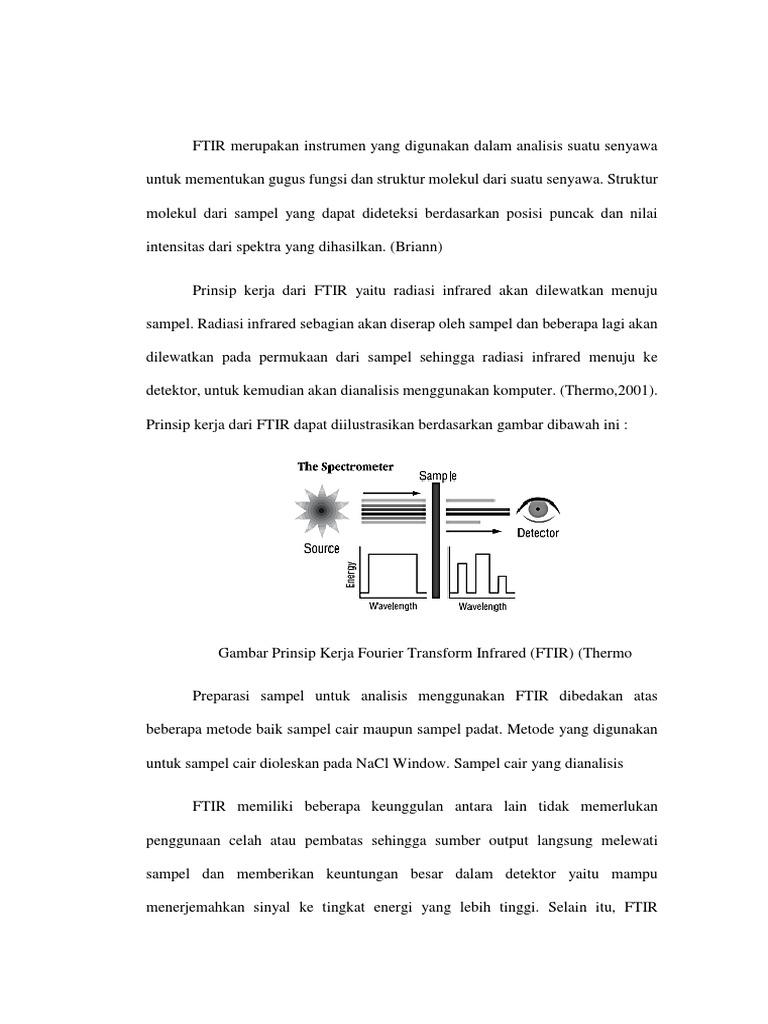 FTIR merupakan instrumen yang digunakan dalam analisis suatu senyawa untuk mementukan gugus fungsi dan struktur molekul dari suatu senyawa. Struktur molekul dari sampel yang dapat dideteksi berdasarkan posisi puncak dan nilai intensitas dari spektra yang dihasilkan. (Briann)

Prinsip kerja dari FTIR yaitu radiasi infrared akan dilewatkan menuju sampel. Radiasi infrared sebagian akan diserap oleh sampel dan beberapa lagi akan dilewatkan pada permukaan dari sampel sehingga radiasi infrared menuju ke detektor, untuk kemudian akan dianalisis menggunakan komputer. (Thermo,2001). Prinsip kerja dari FTIR dapat diilustrasikan berdasarkan gambar dibawah ini :

The Spectrometer
Sample
Source
Detector
Energy
Wavelength
Wavelength

Gambar Prinsip Kerja Fourier Transform Infrared (FTIR) (Thermo

Preparasi sampel untuk analisis menggunakan FTIR dibedakan atas beberapa metode baik sampel cair maupun sampel padat. Metode yang digunakan untuk sampel cair dioleskan pada NaCl Window. Sampel cair yang dianalisis

FTIR memiliki beberapa keunggulan antara lain tidak memerlukan penggunaan celah atau pembatas sehingga sumber output langsung melewati sampel dan memberikan keuntungan besar dalam detektor yaitu mampu menerjemahkan sinyal ke tingkat energi yang lebih tinggi. Selain itu, FTIR